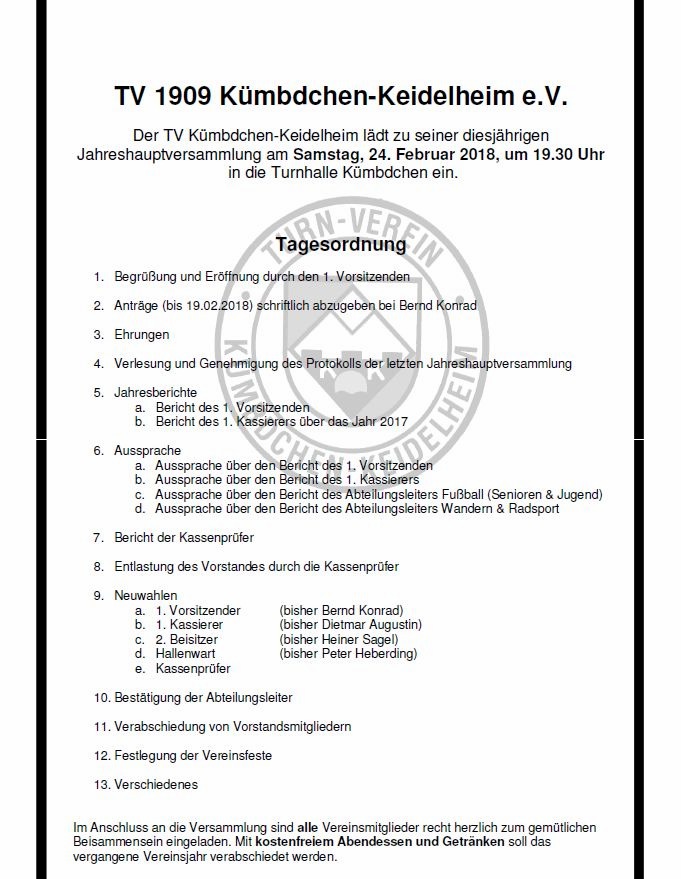 TV 1909 Kümbdchen-Keidelheim e.V.

Der TV Kümbdchen-Keidelheim lädt zu seiner diesjährigen Jahreshauptversammlung am Samstag, 24. Februar 2018, um 19.30 Uhr in die Turnhalle Kümbdchen ein.

TURN-VEREIN KÜMBDCHEN-KEIDELHEIM

Tagesordnung

1. Begrüßung und Eröffnung durch den 1. Vorsitzenden

2. Anträge (bis 19.02.2018) schriftlich abzugeben bei Bernd Konrad

3. Ehrungen

4. Verlesung und Genehmigung des Protokolls der letzten Jahreshauptversammlung

5. Jahresberichte
a. Bericht des 1. Vorsitzenden
b. Bericht des 1. Kassierers über das Jahr 2017

6. Aussprache
a. Aussprache über den Bericht des 1. Vorsitzenden
b. Aussprache über den Bericht des 1. Kassierers
c. Aussprache über den Bericht des Abteilungsleiters Fußball (Senioren & Jugend)
d. Aussprache über den Bericht des Abteilungsleiters Wandern & Radsport

7. Bericht der Kassenprüfer

8. Entlastung des Vorstandes durch die Kassenprüfer

9. Neuwahlen
a. 1. Vorsitzender (bisher Bernd Konrad)
b. 1. Kassierer (bisher Dietmar Augustin)
c. 2. Beisitzer (bisher Heiner Sagel)
d. Hallenwart (bisher Peter Heberding)
e. Kassenprüfer

10. Bestätigung der Abteilungsleiter

11. Verabschiedung von Vorstandsmitgliedern

12. Festlegung der Vereinsfeste

13. Verschiedenes

Im Anschluss an die Versammlung sind alle Vereinsmitglieder recht herzlich zum gemütlichen Beisammensein eingeladen. Mit kostenfreiem Abendessen und Getränken soll das vergangene Vereinsjahr verabschiedet werden.